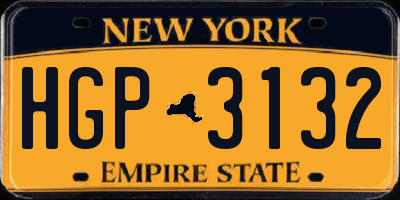 NEW YORK

HGP 3132

EMPIRE STATE